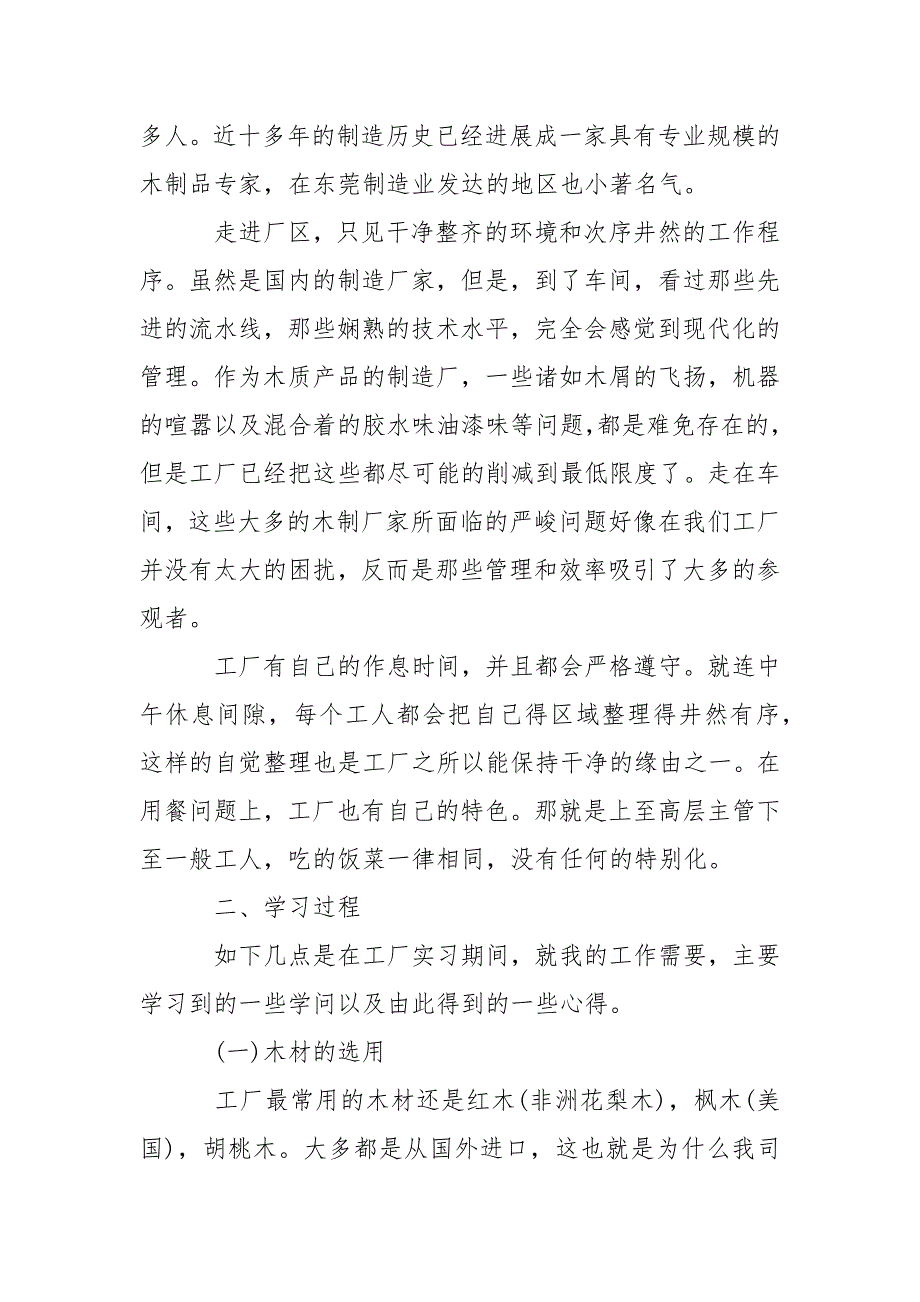 多人。近十多年的制造历史已经进展成一家具有专业规模的木制品专家，在东莞制造业发达的地区也小著名气。

走进厂区，只见干净整齐的环境和次序井然的工作程序。虽然是国内的制造厂家，但是，到了车间，看过那些先进的流水线，那些娴熟的技术水平，完全会感觉到现代化的管理。作为木质产品的制造厂，一些诸如木屑的飞扬，机器的喧嚣以及混合着的胶水味油漆味等问题，都是难免存在的，但是工厂已经把这些都尽可能的削减到最低限度了。走在车间，这些大多的木制厂家所面临的严峻问题好像在我们工厂并没有太大的困扰，反而是那些管理和效率吸引了大多的参观者。

工厂有自己的作息时间，并且都会严格遵守。就连中午休息间隙，每个工人都会把自己得区域整理得井然有序，这样的自觉整理也是工厂之所以能保持干净的缘由之一。在用餐问题上，工厂也有自己的特色。那就是上至高层主管下至一般工人，吃的饭菜一律相同，没有任何的特别化。

二、学习过程

如下几点是在工厂实习期间，就我的工作需要，主要学习到的一些学问以及由此得到的一些心得。

(一)木材的选用

工厂最常用的木材还是红木(非洲花梨木)，枫木(美国)，胡桃木。大多都是从国外进口，这也就是为什么我司